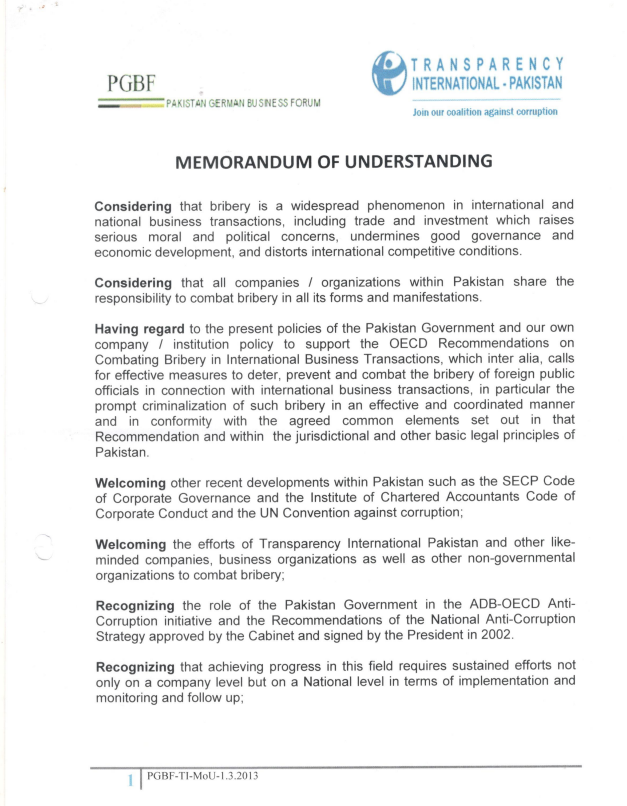 PGBF
PAKISTAN GERMAN BUSINESS FORUM

TRANSPARENCY
INTERNATIONAL - PAKISTAN
Join our coalition against corruption

MEMORANDUM OF UNDERSTANDING

Considering that bribery is a widespread phenomenon in international and national business transactions, including trade and investment which raises serious moral and political concerns, undermines good governance and economic development, and distorts international competitive conditions.

Considering that all companies / organizations within Pakistan share the responsibility to combat bribery in all its forms and manifestations.

Having regard to the present policies of the Pakistan Government and our own company / institution policy to support the OECD Recommendations on Combating Bribery in International Business Transactions, which inter alia, calls for effective measures to deter, prevent and combat the bribery of foreign public officials in connection with international business transactions, in particular the prompt criminalization of such bribery in an effective and coordinated manner and in conformity with the agreed common elements set out in that Recommendation and within the jurisdictional and other basic legal principles of Pakistan.

Welcoming other recent developments within Pakistan such as the SECP Code of Corporate Governance and the Institute of Chartered Accountants Code of Corporate Conduct and the UN Convention against corruption;

Welcoming the efforts of Transparency International Pakistan and other like-minded companies, business organizations as well as other non-governmental organizations to combat bribery;

Recognizing the role of the Pakistan Government in the ADB-OECD Anti-Corruption initiative and the Recommendations of the National Anti-Corruption Strategy approved by the Cabinet and signed by the President in 2002.

Recognizing that achieving progress in this field requires sustained efforts not only on a company level but on a National level in terms of implementation and monitoring and follow up;

1 PGBF-TI-MoU-1.3.2013